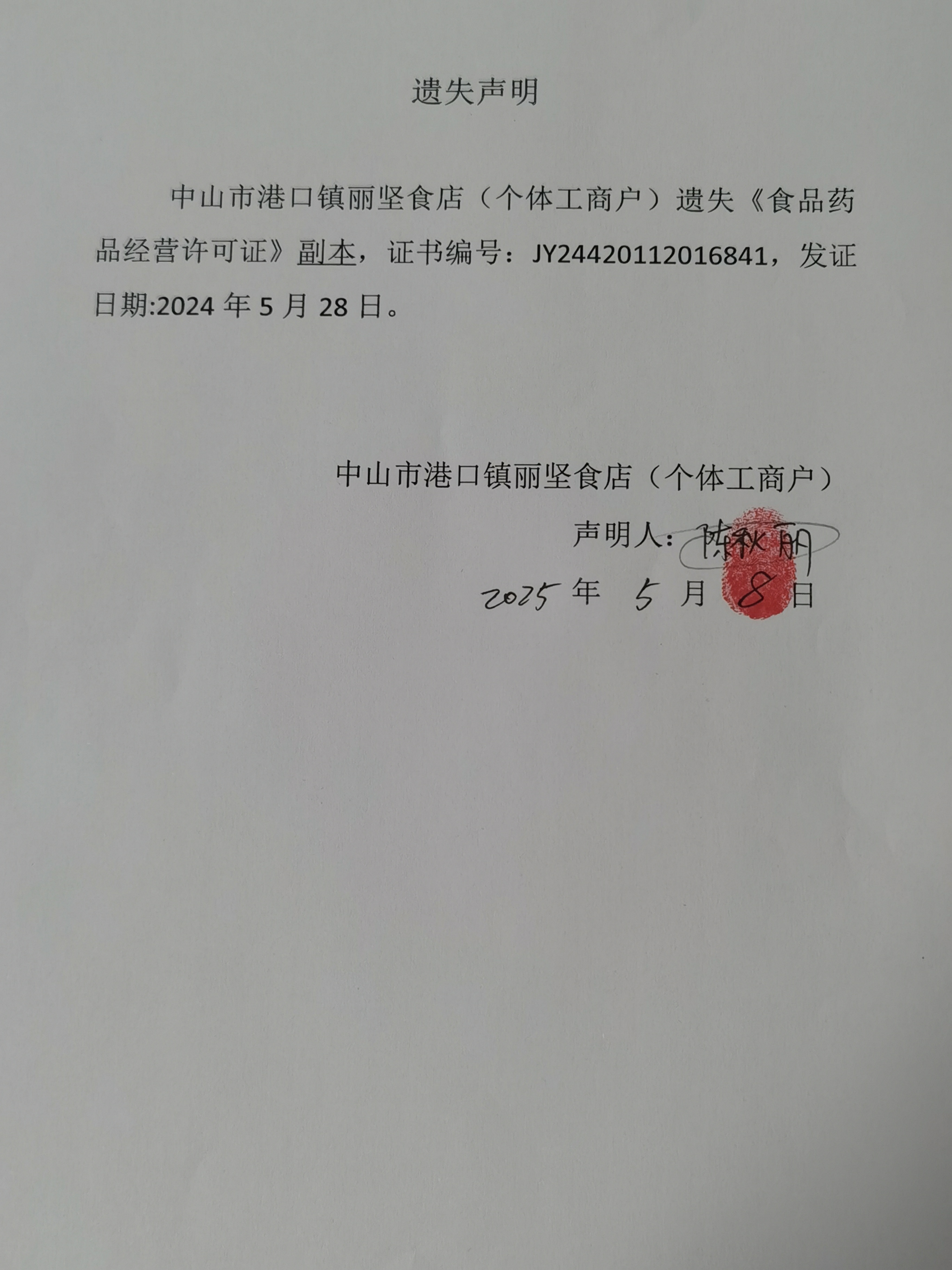 遗失声明

中山市港口镇丽坚食店（个体工商户）遗失《食品药品经营许可证》副本，证书编号：JY24420112016841，发证日期:2024年5月28日。

中山市港口镇丽坚食店（个体工商户）
声明人：陈秋丽
2025年5月8日